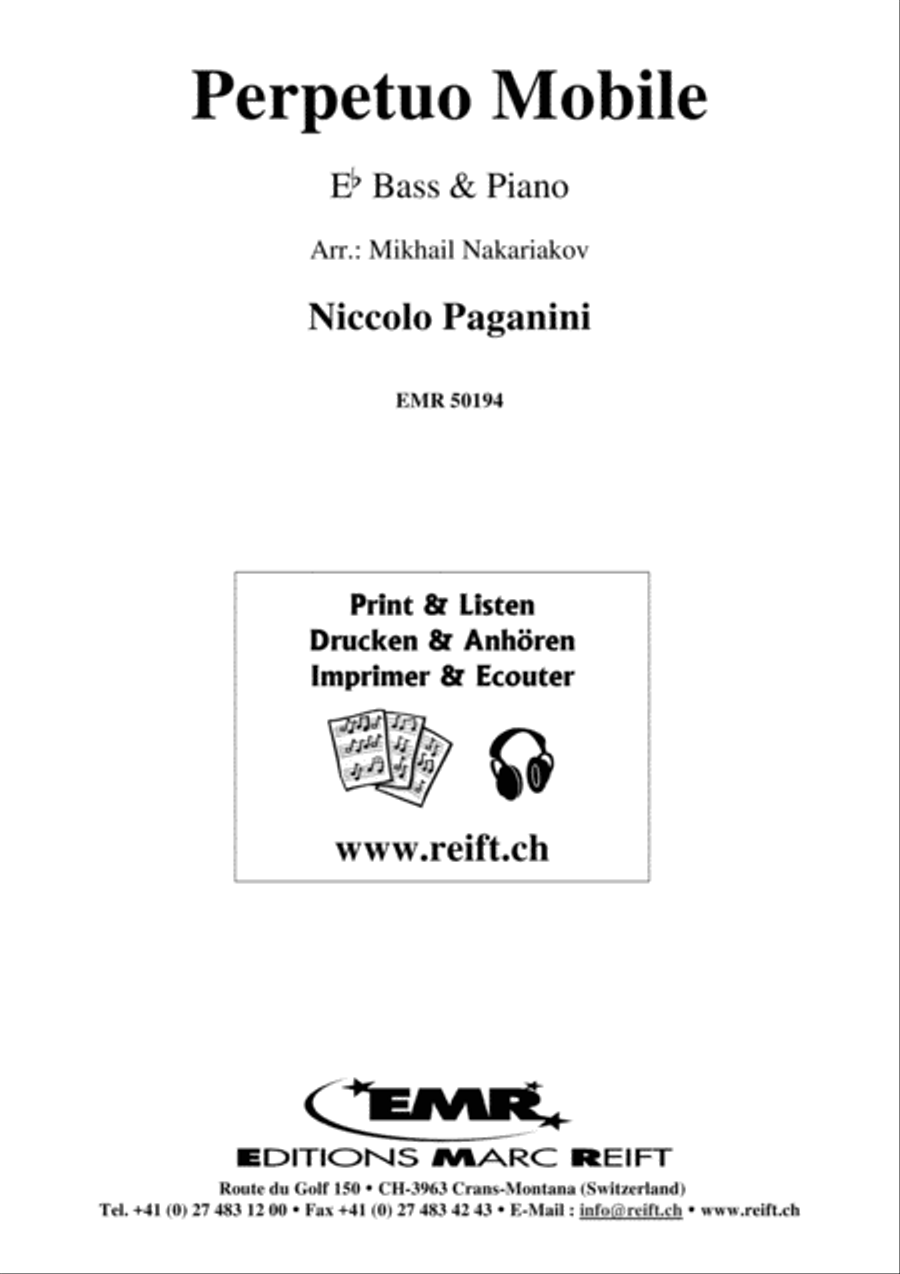 Perpetuo Mobile

E♭ Bass & Piano

Arr.: Mikhail Nakariakov

Niccolo Paganini

EMR 50194

Print & Listen
Drucken & Anhören
Imprimer & Ecouter

www.reift.ch

EMR

EDITIONS MARC REIFT

Route du Golf 150 • CH-3963 Crans-Montana (Switzerland)
Tel. +41 (0) 27 483 12 00 • Fax +41 (0) 27 483 42 43 • E-Mail : info@reift.ch • www.reift.ch